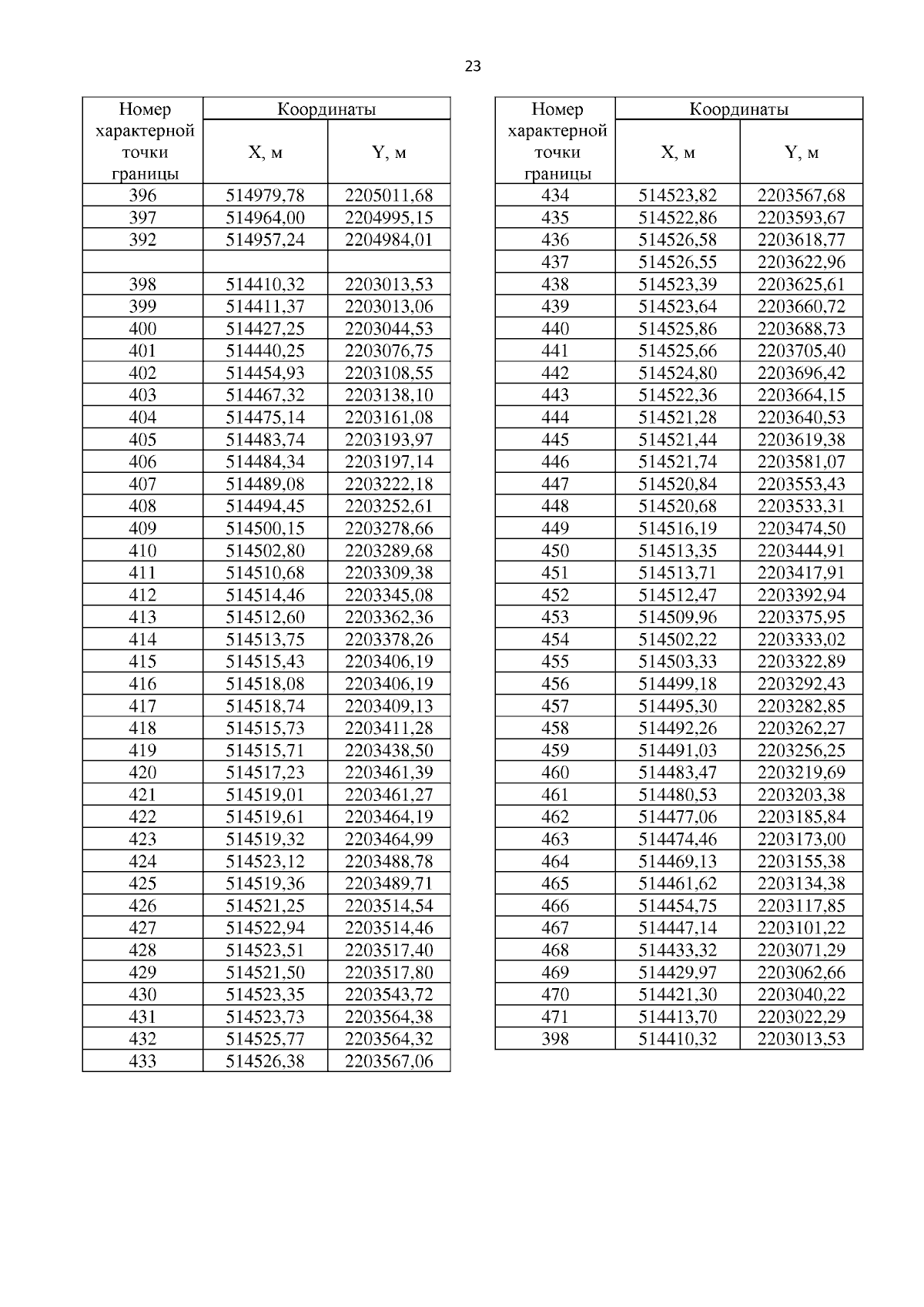 23

| Номер характерной точки границы | Координаты X, м | Координаты Y, м |
|---|---|---|
| 396 | 514979,78 | 2205011,68 |
| 397 | 514964,00 | 2204995,15 |
| 392 | 514957,24 | 2204984,01 |
| | | |
| 398 | 514410,32 | 2203013,53 |
| 399 | 514411,37 | 2203013,06 |
| 400 | 514427,25 | 2203044,53 |
| 401 | 514440,25 | 2203076,75 |
| 402 | 514454,93 | 2203108,55 |
| 403 | 514467,32 | 2203138,10 |
| 404 | 514475,14 | 2203161,08 |
| 405 | 514483,74 | 2203193,97 |
| 406 | 514484,34 | 2203197,14 |
| 407 | 514489,08 | 2203222,18 |
| 408 | 514494,45 | 2203252,61 |
| 409 | 514500,15 | 2203278,66 |
| 410 | 514502,80 | 2203289,68 |
| 411 | 514510,68 | 2203309,38 |
| 412 | 514514,46 | 2203345,08 |
| 413 | 514512,60 | 2203362,36 |
| 414 | 514513,75 | 2203378,26 |
| 415 | 514515,43 | 2203406,19 |
| 416 | 514518,08 | 2203406,19 |
| 417 | 514518,74 | 2203409,13 |
| 418 | 514515,73 | 2203411,28 |
| 419 | 514515,71 | 2203438,50 |
| 420 | 514517,23 | 2203461,39 |
| 421 | 514519,01 | 2203461,27 |
| 422 | 514519,61 | 2203464,19 |
| 423 | 514519,32 | 2203464,99 |
| 424 | 514523,12 | 2203488,78 |
| 425 | 514519,36 | 2203489,71 |
| 426 | 514521,25 | 2203514,54 |
| 427 | 514522,94 | 2203514,46 |
| 428 | 514523,51 | 2203517,40 |
| 429 | 514521,50 | 2203517,80 |
| 430 | 514523,35 | 2203543,72 |
| 431 | 514523,73 | 2203564,38 |
| 432 | 514525,77 | 2203564,32 |
| 433 | 514526,38 | 2203567,06 |

| Номер характерной точки границы | Координаты X, м | Координаты Y, м |
|---|---|---|
| 434 | 514523,82 | 2203567,68 |
| 435 | 514522,86 | 2203593,67 |
| 436 | 514526,58 | 2203618,77 |
| 437 | 514526,55 | 2203622,96 |
| 438 | 514523,39 | 2203625,61 |
| 439 | 514523,64 | 2203660,72 |
| 440 | 514525,86 | 2203688,73 |
| 441 | 514525,66 | 2203705,40 |
| 442 | 514524,80 | 2203696,42 |
| 443 | 514522,36 | 2203664,15 |
| 444 | 514521,28 | 2203640,53 |
| 445 | 514521,44 | 2203619,38 |
| 446 | 514521,74 | 2203581,07 |
| 447 | 514520,84 | 2203553,43 |
| 448 | 514520,68 | 2203533,31 |
| 449 | 514516,19 | 2203474,50 |
| 450 | 514513,35 | 2203444,91 |
| 451 | 514513,71 | 2203417,91 |
| 452 | 514512,47 | 2203392,94 |
| 453 | 514509,96 | 2203375,95 |
| 454 | 514502,22 | 2203333,02 |
| 455 | 514503,33 | 2203322,89 |
| 456 | 514499,18 | 2203292,43 |
| 457 | 514495,30 | 2203282,85 |
| 458 | 514492,26 | 2203262,27 |
| 459 | 514491,03 | 2203256,25 |
| 460 | 514483,47 | 2203219,69 |
| 461 | 514480,53 | 2203203,38 |
| 462 | 514477,06 | 2203185,84 |
| 463 | 514474,46 | 2203173,00 |
| 464 | 514469,13 | 2203155,38 |
| 465 | 514461,62 | 2203134,38 |
| 466 | 514454,75 | 2203117,85 |
| 467 | 514447,14 | 2203101,22 |
| 468 | 514433,32 | 2203071,29 |
| 469 | 514429,97 | 2203062,66 |
| 470 | 514421,30 | 2203040,22 |
| 471 | 514413,70 | 2203022,29 |
| 398 | 514410,32 | 2203013,53 |